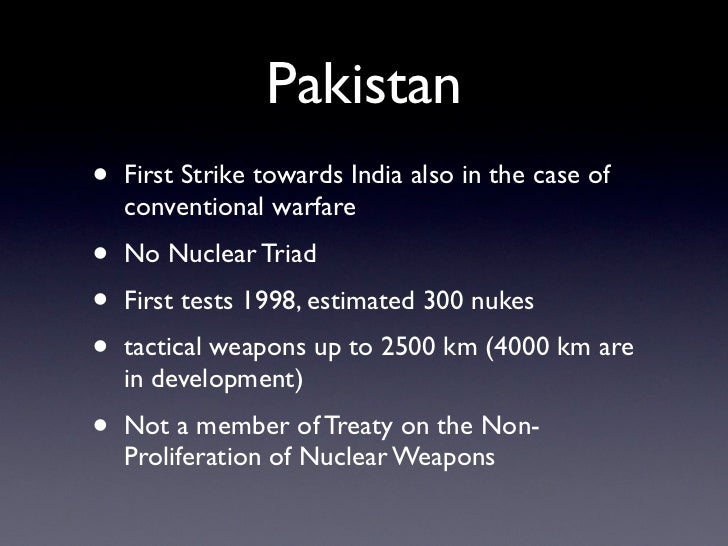 Pakistan

• First Strike towards India also in the case of conventional warfare

• No Nuclear Triad

• First tests 1998, estimated 300 nukes

• tactical weapons up to 2500 km (4000 km are in development)

• Not a member of Treaty on the Non-Proliferation of Nuclear Weapons